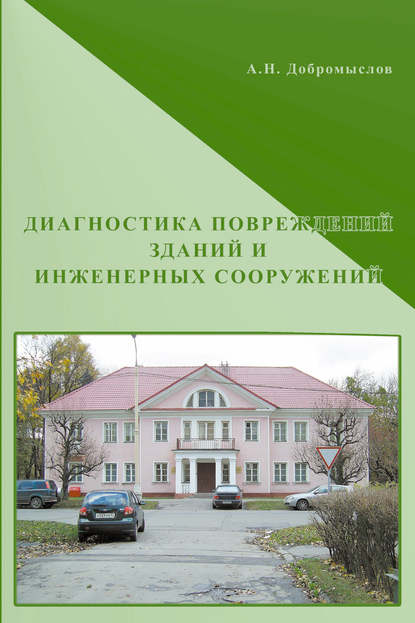 А.Н. Добромыслов

ДИАГНОСТИКА ПОВРЕЖДЕНИЙ ЗДАНИЙ И ИНЖЕНЕРНЫХ СООРУЖЕНИЙ